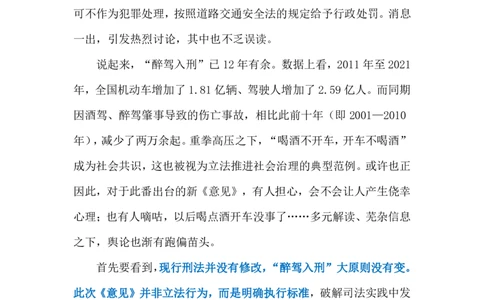 可不作为犯罪处理，按照道路交通安全法的规定给予行政处罚。消息一出，引发热烈讨论，其中也不乏误读。

说起来，“醉驾入刑”已 12 年有余。数据上看，2011 年至 2021 年，全国机动车增加了 1.81 亿辆、驾驶人增加了 2.59 亿人。而同期因酒驾、醉驾肇事导致的伤亡事故，相比此前十年（即 2001—2010 年），减少了两万余起。重拳高压之下，“喝酒不开车，开车不喝酒”成为社会共识，这也被视为立法推进社会治理的典型范例。或许也正因此，对于此番出台的新《意见》，有人担心，会不会让人产生侥幸心理；也有人嘀咕，以后喝点酒开车没事了……多元解读、芜杂信息之下，舆论也渐有跑偏苗头。

首先要看到，现行刑法并没有修改，“醉驾入刑”大原则没有变。此次《意见》并非立法行为，而是明确执行标准，破解司法实践中发